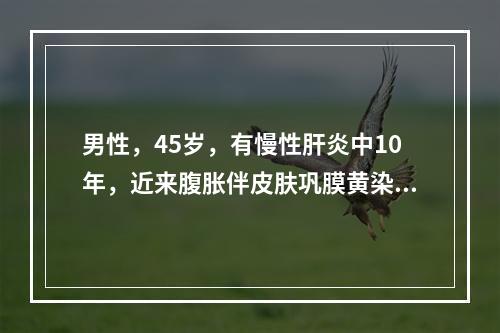 男性，45岁，有慢性肝炎中10年，近来腹胀伴皮肤巩膜黄染...